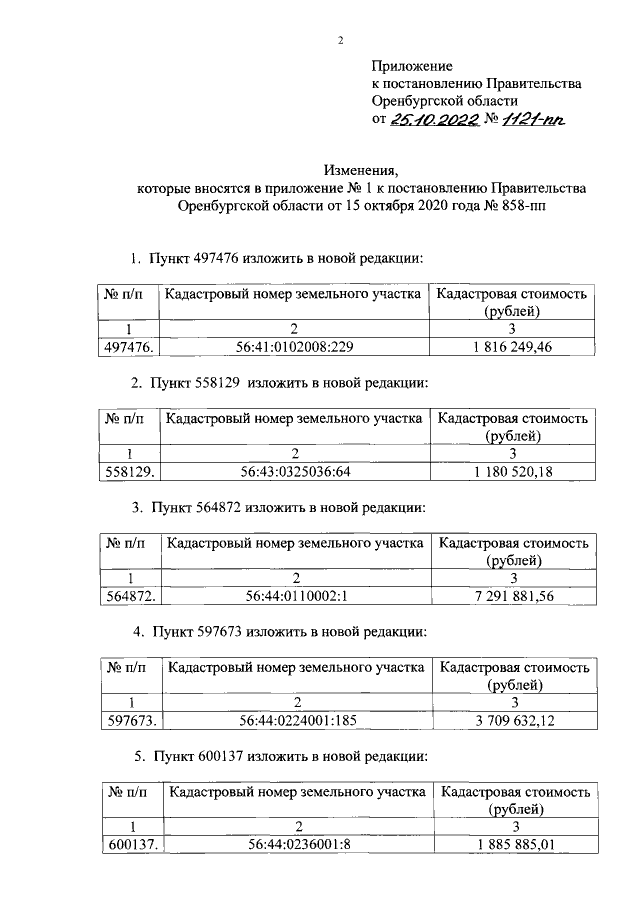 2

Приложение
к постановлению Правительства
Оренбургской области
от 25.10.2022 № 1121-пп

Изменения,
которые вносятся в приложение № 1 к постановлению Правительства Оренбургской области от 15 октября 2020 года № 858-пп

1. Пункт 497476 изложить в новой редакции:

| № п/п | Кадастровый номер земельного участка | Кадастровая стоимость (рублей) |
|---|---|---|
| 1 | 2 | 3 |
| 497476. | 56:41:0102008:229 | 1 816 249,46 |

2. Пункт 558129 изложить в новой редакции:

| № п/п | Кадастровый номер земельного участка | Кадастровая стоимость (рублей) |
|---|---|---|
| 1 | 2 | 3 |
| 558129. | 56:43:0325036:64 | 1 180 520,18 |

3. Пункт 564872 изложить в новой редакции:

| № п/п | Кадастровый номер земельного участка | Кадастровая стоимость (рублей) |
|---|---|---|
| 1 | 2 | 3 |
| 564872. | 56:44:0110002:1 | 7 291 881,56 |

4. Пункт 597673 изложить в новой редакции:

| № п/п | Кадастровый номер земельного участка | Кадастровая стоимость (рублей) |
|---|---|---|
| 1 | 2 | 3 |
| 597673. | 56:44:0224001:185 | 3 709 632,12 |

5. Пункт 600137 изложить в новой редакции:

| № п/п | Кадастровый номер земельного участка | Кадастровая стоимость (рублей) |
|---|---|---|
| 1 | 2 | 3 |
| 600137. | 56:44:0236001:8 | 1 885 885,01 |